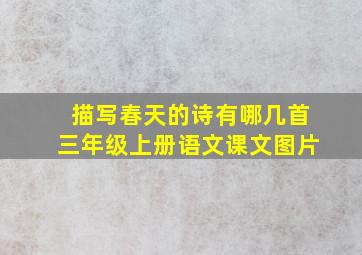 描写春天的诗有哪几首
三年级上册语文课文图片